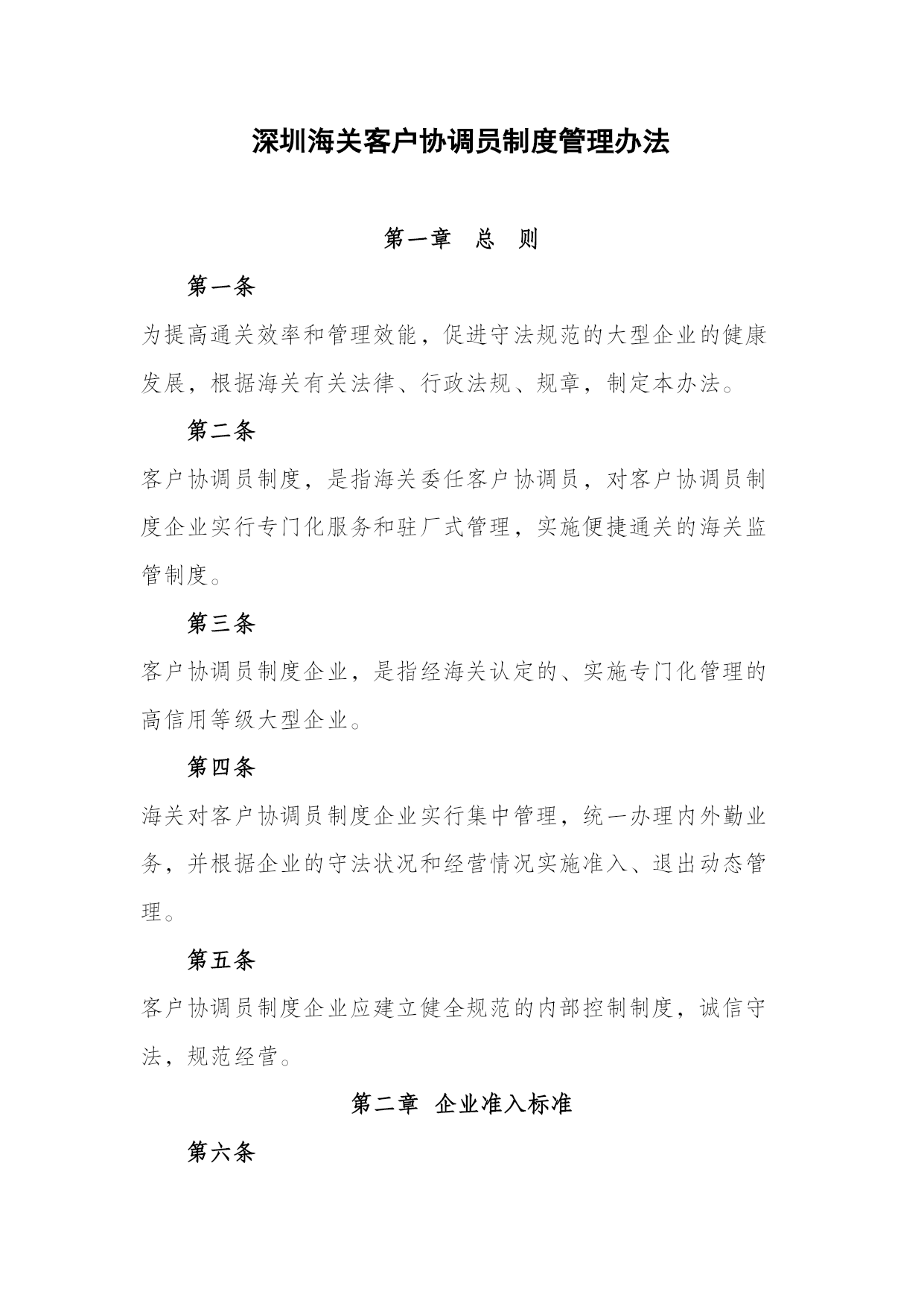 深圳海关客户协调员制度管理办法

第一章　总　则

第一条

为提高通关效率和管理效能，促进守法规范的大型企业的健康发展，根据海关有关法律、行政法规、规章，制定本办法。

第二条

客户协调员制度，是指海关委任客户协调员，对客户协调员制度企业实行专门化服务和驻厂式管理，实施便捷通关的海关监管制度。

第三条

客户协调员制度企业，是指经海关认定的、实施专门化管理的高信用等级大型企业。

第四条

海关对客户协调员制度企业实行集中管理，统一办理内外勤业务，并根据企业的守法状况和经营情况实施准入、退出动态管理。

第五条

客户协调员制度企业应建立健全规范的内部控制制度，诚信守法，规范经营。

第二章　企业准入标准

第六条